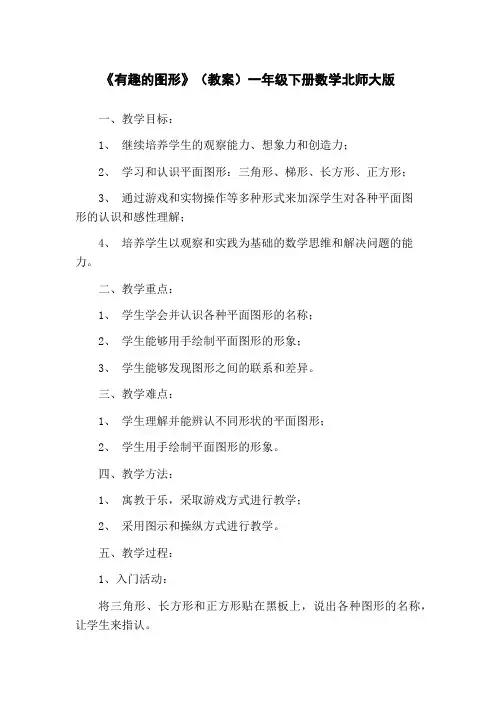 《有趣的图形》（教案）一年级下册数学北师大版

一、教学目标：

1、 继续培养学生的观察能力、想象力和创造力；

2、 学习和认识平面图形：三角形、梯形、长方形、正方形；

3、 通过游戏和实物操作等多种形式来加深学生对各种平面图形的认识和感性理解；

4、 培养学生以观察和实践为基础的数学思维和解决问题的能力。

二、教学重点：

1、 学生学会并认识各种平面图形的名称；

2、 学生能够用手绘制平面图形的形象；

3、 学生能够发现图形之间的联系和差异。

三、教学难点：

1、 学生理解并能辨认不同形状的平面图形；

2、 学生用手绘制平面图形的形象。

四、教学方法：

1、 寓教于乐，采取游戏方式进行教学；

2、 采用图示和操纵方式进行教学。

五、教学过程：

1、入门活动：

将三角形、长方形和正方形贴在黑板上，说出各种图形的名称，让学生来指认。